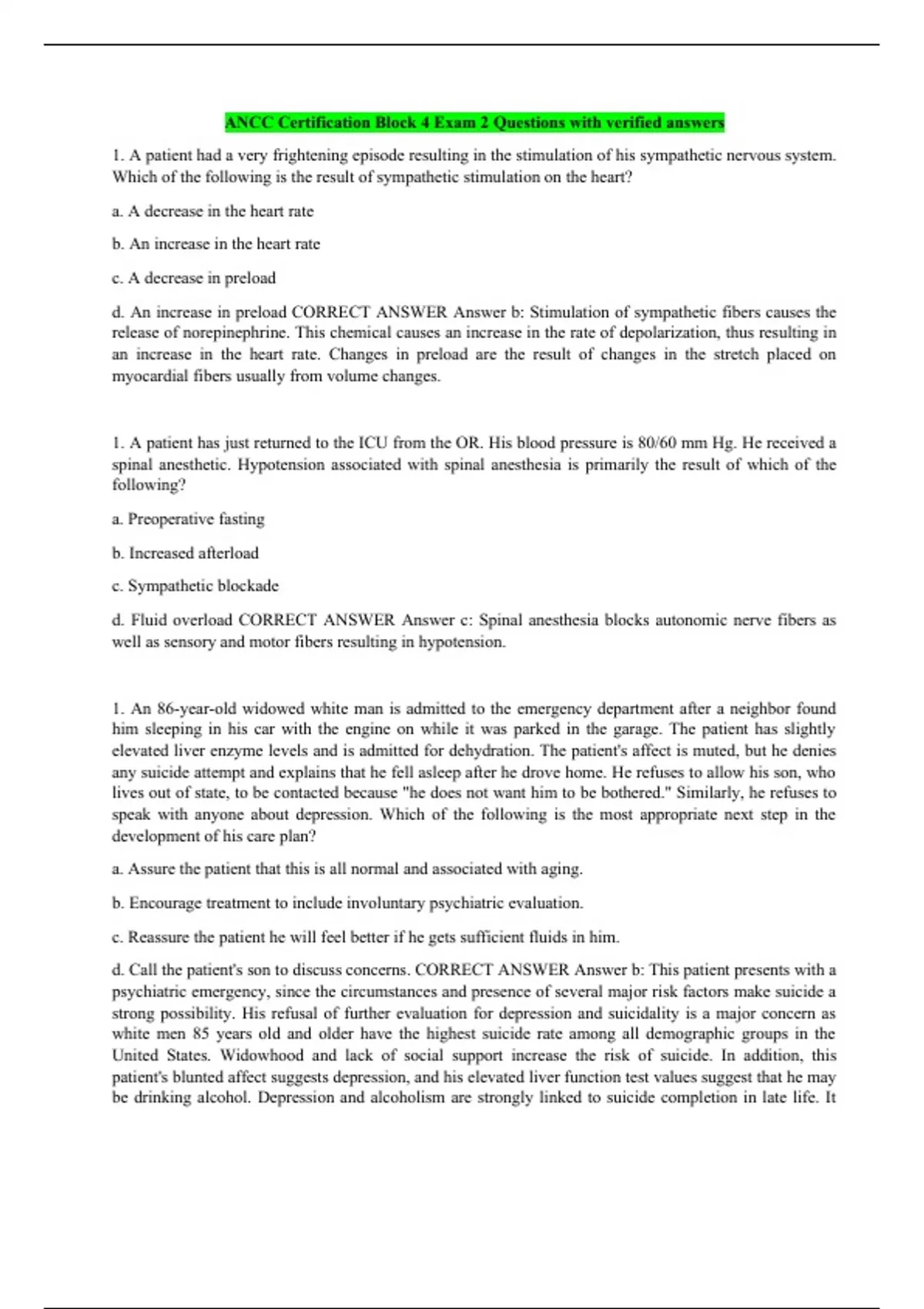 ANCC Certification Block 4 Exam 2 Questions with verified answers

1. A patient had a very frightening episode resulting in the stimulation of his sympathetic nervous system. Which of the following is the result of sympathetic stimulation on the heart?

a. A decrease in the heart rate

b. An increase in the heart rate

c. A decrease in preload

d. An increase in preload CORRECT ANSWER Answer b: Stimulation of sympathetic fibers causes the release of norepinephrine. This chemical causes an increase in the rate of depolarization, thus resulting in an increase in the heart rate. Changes in preload are the result of changes in the stretch placed on myocardial fibers usually from volume changes.

1. A patient has just returned to the ICU from the OR. His blood pressure is 80/60 mm Hg. He received a spinal anesthetic. Hypotension associated with spinal anesthesia is primarily the result of which of the following?

a. Preoperative fasting

b. Increased afterload

c. Sympathetic blockade

d. Fluid overload CORRECT ANSWER Answer c: Spinal anesthesia blocks autonomic nerve fibers as well as sensory and motor fibers resulting in hypotension.

1. An 86-year-old widowed white man is admitted to the emergency department after a neighbor found him sleeping in his car with the engine on while it was parked in the garage. The patient has slightly elevated liver enzyme levels and is admitted for dehydration. The patient's affect is muted, but he denies any suicide attempt and explains that he fell asleep after he drove home. He refuses to allow his son, who lives out of state, to be contacted because "he does not want him to be bothered." Similarly, he refuses to speak with anyone about depression. Which of the following is the most appropriate next step in the development of his care plan?

a. Assure the patient that this is all normal and associated with aging.

b. Encourage treatment to include involuntary psychiatric evaluation.

c. Reassure the patient he will feel better if he gets sufficient fluids in him.

d. Call the patient's son to discuss concerns. CORRECT ANSWER Answer b: This patient presents with a psychiatric emergency, since the circumstances and presence of several major risk factors make suicide a strong possibility. His refusal of further evaluation for depression and suicidality is a major concern as white men 85 years old and older have the highest suicide rate among all demographic groups in the United States. Widowhood and lack of social support increase the risk of suicide. In addition, this patient's blunted affect suggests depression, and his elevated liver function test values suggest that he may be drinking alcohol. Depression and alcoholism are strongly linked to suicide completion in late life. It